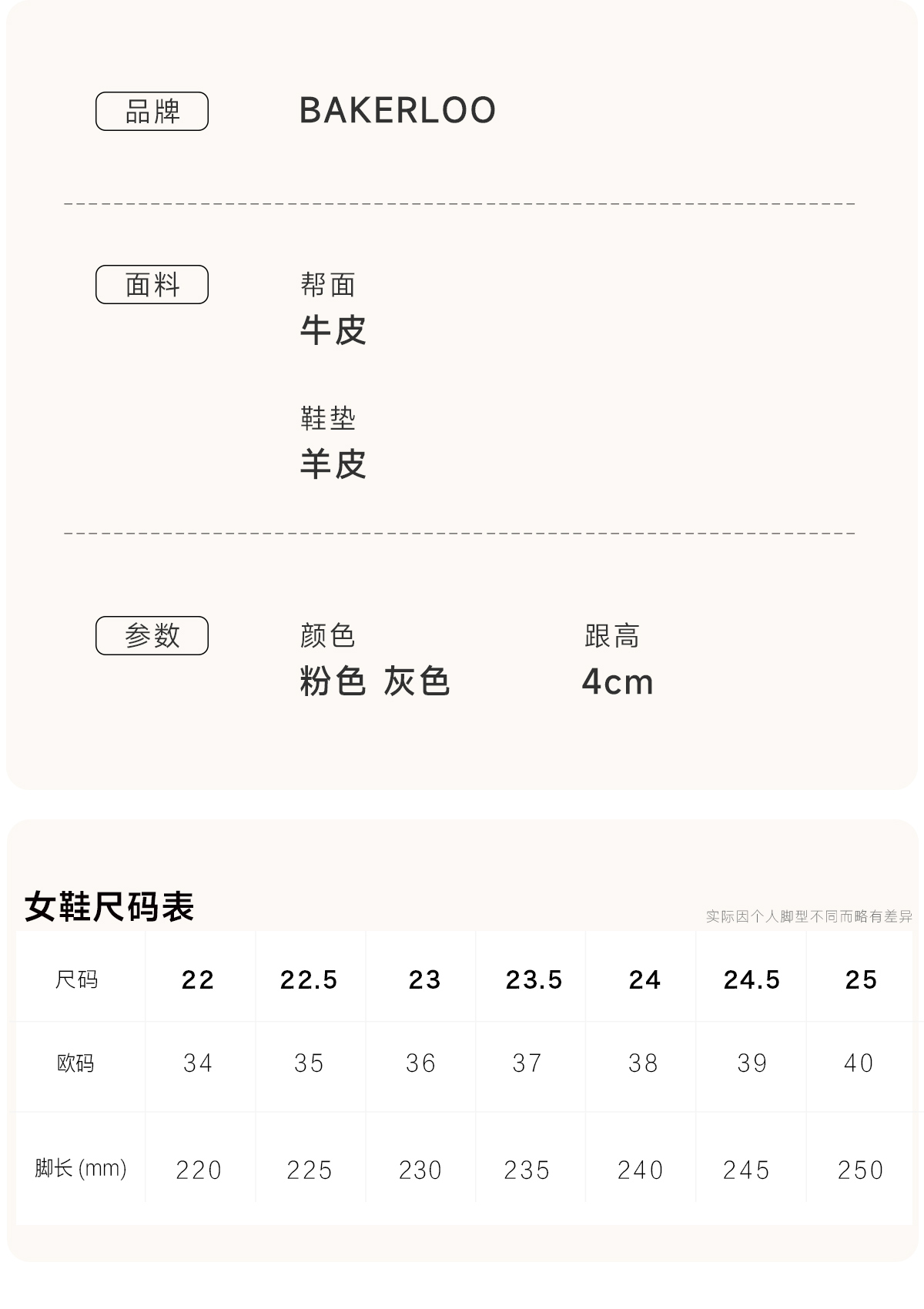 品牌
BAKERLOO

面料
帮面
牛皮

鞋垫
羊皮

参数
颜色
粉色 灰色

跟高
4cm

女鞋尺码表
实际因个人脚型不同而略有差异

| 尺码 | 22 | 22.5 | 23 | 23.5 | 24 | 24.5 | 25 |
|---|---|---|---|---|---|---|---|
| 欧码 | 34 | 35 | 36 | 37 | 38 | 39 | 40 |
| 脚长(mm) | 220 | 225 | 230 | 235 | 240 | 245 | 250 |